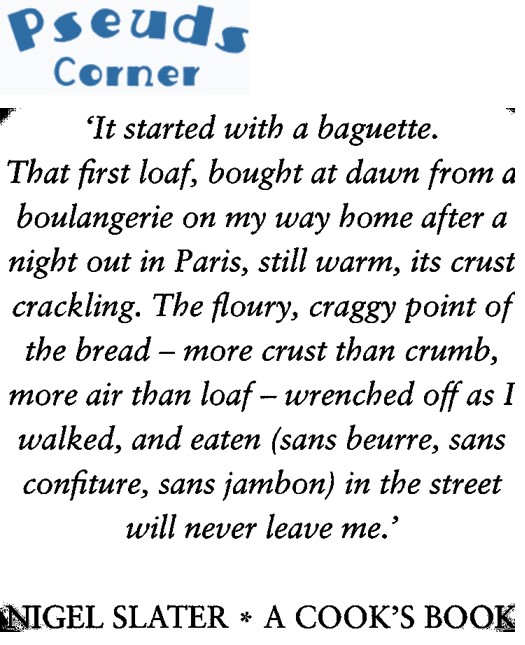 Pseuds Corner

'It started with a baguette. That first loaf, bought at dawn from a boulangerie on my way home after a night out in Paris, still warm, its crust crackling. The floury, craggy point of the bread – more crust than crumb, more air than loaf – wrenched off as I walked, and eaten (sans beurre, sans confiture, sans jambon) in the street will never leave me.'

NIGEL SLATER * A COOK'S BOOK